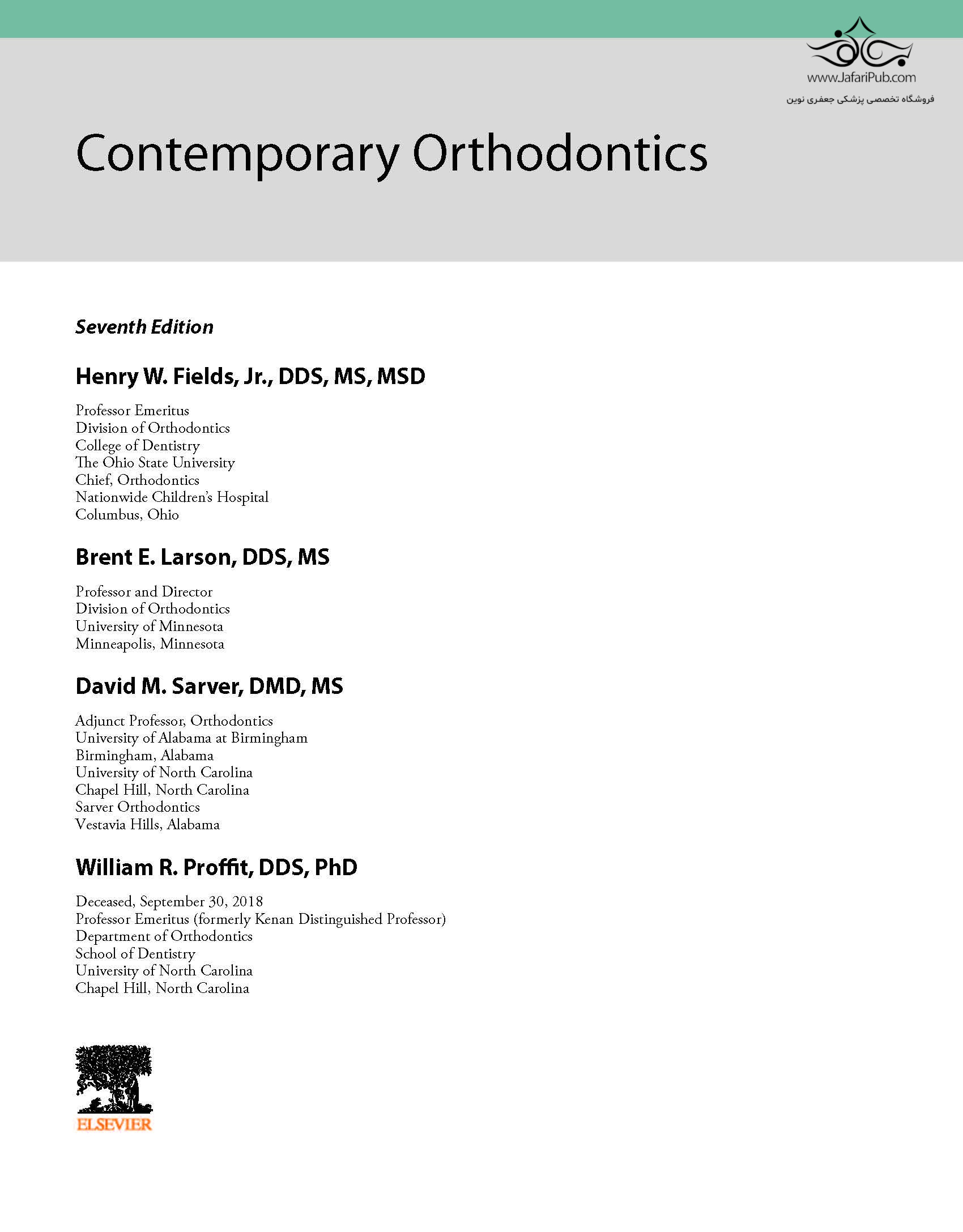 www.JafariPub.com
فروشگاه تخصصی پزشکی جعفری نوین

Contemporary Orthodontics

Seventh Edition

Henry W. Fields, Jr., DDS, MS, MSD

Professor Emeritus
Division of Orthodontics
College of Dentistry
The Ohio State University
Chief, Orthodontics
Nationwide Children's Hospital
Columbus, Ohio

Brent E. Larson, DDS, MS

Professor and Director
Division of Orthodontics
University of Minnesota
Minneapolis, Minnesota

David M. Sarver, DMD, MS

Adjunct Professor, Orthodontics
University of Alabama at Birmingham
Birmingham, Alabama
University of North Carolina
Chapel Hill, North Carolina
Sarver Orthodontics
Vestavia Hills, Alabama

William R. Proffit, DDS, PhD

Deceased, September 30, 2018
Professor Emeritus (formerly Kenan Distinguished Professor)
Department of Orthodontics
School of Dentistry
University of North Carolina
Chapel Hill, North Carolina

ELSEVIER